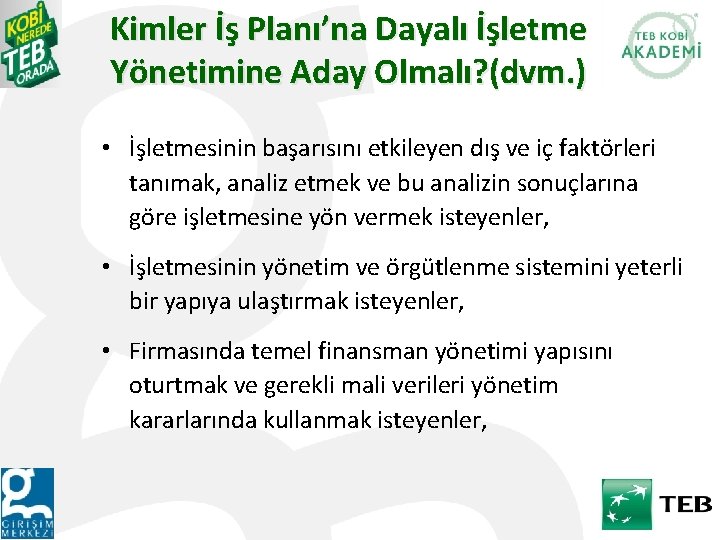 KOBİ NEREDE TEB ORADA

Kimler İş Planı'na Dayalı İşletme Yönetimine Aday Olmalı?(dvm.)

TEB KOBİ AKADEMİ

• İşletmesinin başarısını etkileyen dış ve iç faktörleri tanımak, analiz etmek ve bu analizin sonuçlarına göre işletmesine yön vermek isteyenler,

• İşletmesinin yönetim ve örgütlenme sistemini yeterli bir yapıya ulaştırmak isteyenler,

• Firmasında temel finansman yönetimi yapısını oturtmak ve gerekli mali verileri yönetim kararlarında kullanmak isteyenler,

GİRİŞİM MERKEZİ

TEB